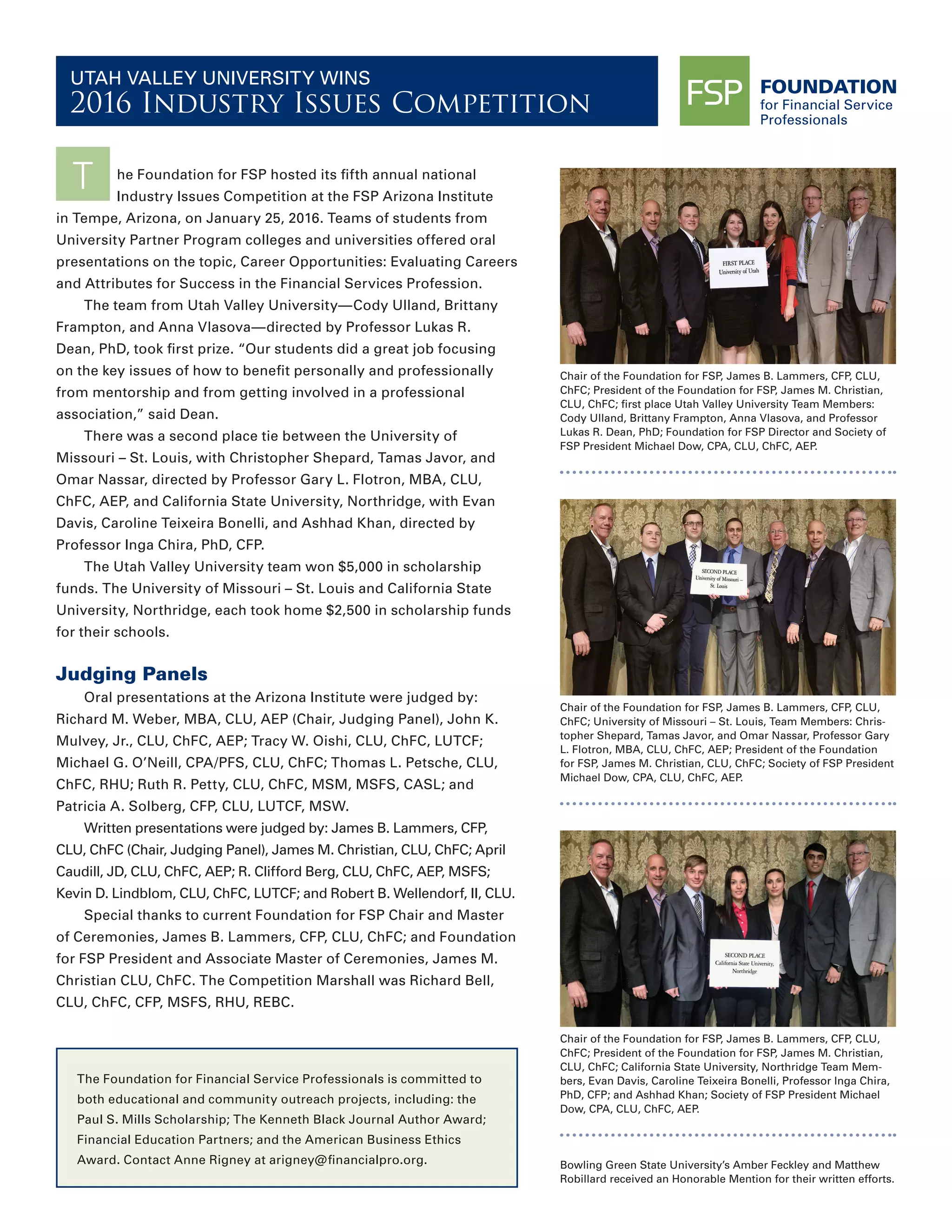 UTAH VALLEY UNIVERSITY WINS
2016 INDUSTRY ISSUES COMPETITION

FSP FOUNDATION for Financial Service Professionals

The Foundation for FSP hosted its fifth annual national Industry Issues Competition at the FSP Arizona Institute in Tempe, Arizona, on January 25, 2016. Teams of students from University Partner Program colleges and universities offered oral presentations on the topic, Career Opportunities: Evaluating Careers and Attributes for Success in the Financial Services Profession.

The team from Utah Valley University—Cody Ulland, Brittany Frampton, and Anna Vlasova—directed by Professor Lukas R. Dean, PhD, took first prize. "Our students did a great job focusing on the key issues of how to benefit personally and professionally from mentorship and from getting involved in a professional association," said Dean.

There was a second place tie between the University of Missouri – St. Louis, with Christopher Shepard, Tamas Javor, and Omar Nassar, directed by Professor Gary L. Flotron, MBA, CLU, ChFC, AEP, and California State University, Northridge, with Evan Davis, Caroline Teixeira Bonelli, and Ashhad Khan, directed by Professor Inga Chira, PhD, CFP.

The Utah Valley University team won $5,000 in scholarship funds. The University of Missouri – St. Louis and California State University, Northridge, each took home $2,500 in scholarship funds for their schools.

Judging Panels

Oral presentations at the Arizona Institute were judged by: Richard M. Weber, MBA, CLU, AEP (Chair, Judging Panel), John K. Mulvey, Jr., CLU, ChFC, AEP; Tracy W. Oishi, CLU, ChFC, LUTCF; Michael G. O'Neill, CPA/PFS, CLU, ChFC; Thomas L. Petsche, CLU, ChFC, RHU; Ruth R. Petty, CLU, ChFC, MSM, MSFS, CASL; and Patricia A. Solberg, CFP, CLU, LUTCF, MSW.

Written presentations were judged by: James B. Lammers, CFP, CLU, ChFC (Chair, Judging Panel), James M. Christian, CLU, ChFC; April Caudill, JD, CLU, ChFC, AEP; R. Clifford Berg, CLU, ChFC, AEP, MSFS; Kevin D. Lindblom, CLU, ChFC, LUTCF; and Robert B. Wellendorf, II, CLU.

Special thanks to current Foundation for FSP Chair and Master of Ceremonies, James B. Lammers, CFP, CLU, ChFC; and Foundation for FSP President and Associate Master of Ceremonies, James M. Christian CLU, ChFC. The Competition Marshall was Richard Bell, CLU, ChFC, CFP, MSFS, RHU, REBC.

The Foundation for Financial Service Professionals is committed to both educational and community outreach projects, including: the Paul S. Mills Scholarship; The Kenneth Black Journal Author Award; Financial Education Partners; and the American Business Ethics Award. Contact Anne Rigney at arigney@financialpro.org.

FIRST PLACE
University of Utah

Chair of the Foundation for FSP, James B. Lammers, CFP, CLU, ChFC; President of the Foundation for FSP, James M. Christian, CLU, ChFC; first place Utah Valley University Team Members: Cody Ulland, Brittany Frampton, Anna Vlasova, and Professor Lukas R. Dean, PhD; Foundation for FSP Director and Society of FSP President Michael Dow, CPA, CLU, ChFC, AEP.

SECOND PLACE
University of Missouri – St. Louis

Chair of the Foundation for FSP, James B. Lammers, CFP, CLU, ChFC; University of Missouri – St. Louis, Team Members: Christopher Shepard, Tamas Javor, and Omar Nassar, Professor Gary L. Flotron, MBA, CLU, ChFC, AEP; President of the Foundation for FSP, James M. Christian, CLU, ChFC; Society of FSP President Michael Dow, CPA, CLU, ChFC, AEP.

SECOND PLACE
California State University, Northridge

Chair of the Foundation for FSP, James B. Lammers, CFP, CLU, ChFC; President of the Foundation for FSP, James M. Christian, CLU, ChFC; California State University, Northridge Team Members, Evan Davis, Caroline Teixeira Bonelli, Professor Inga Chira, PhD, CFP; and Ashhad Khan; Society of FSP President Michael Dow, CPA, CLU, ChFC, AEP.

Bowling Green State University's Amber Feckley and Matthew Robillard received an Honorable Mention for their written efforts.